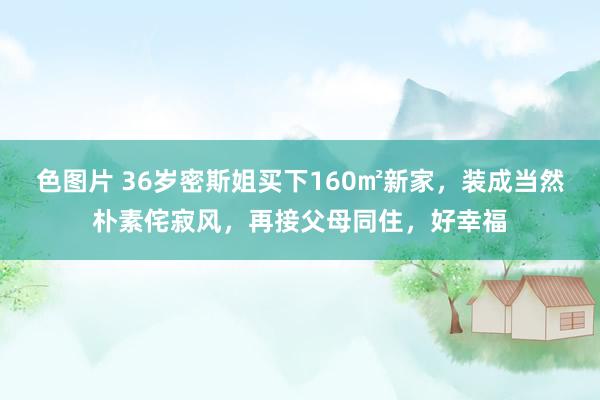 色图片 36岁密斯姐买下160㎡新家，装成当然朴素侘寂风，再接父母同住，好幸福